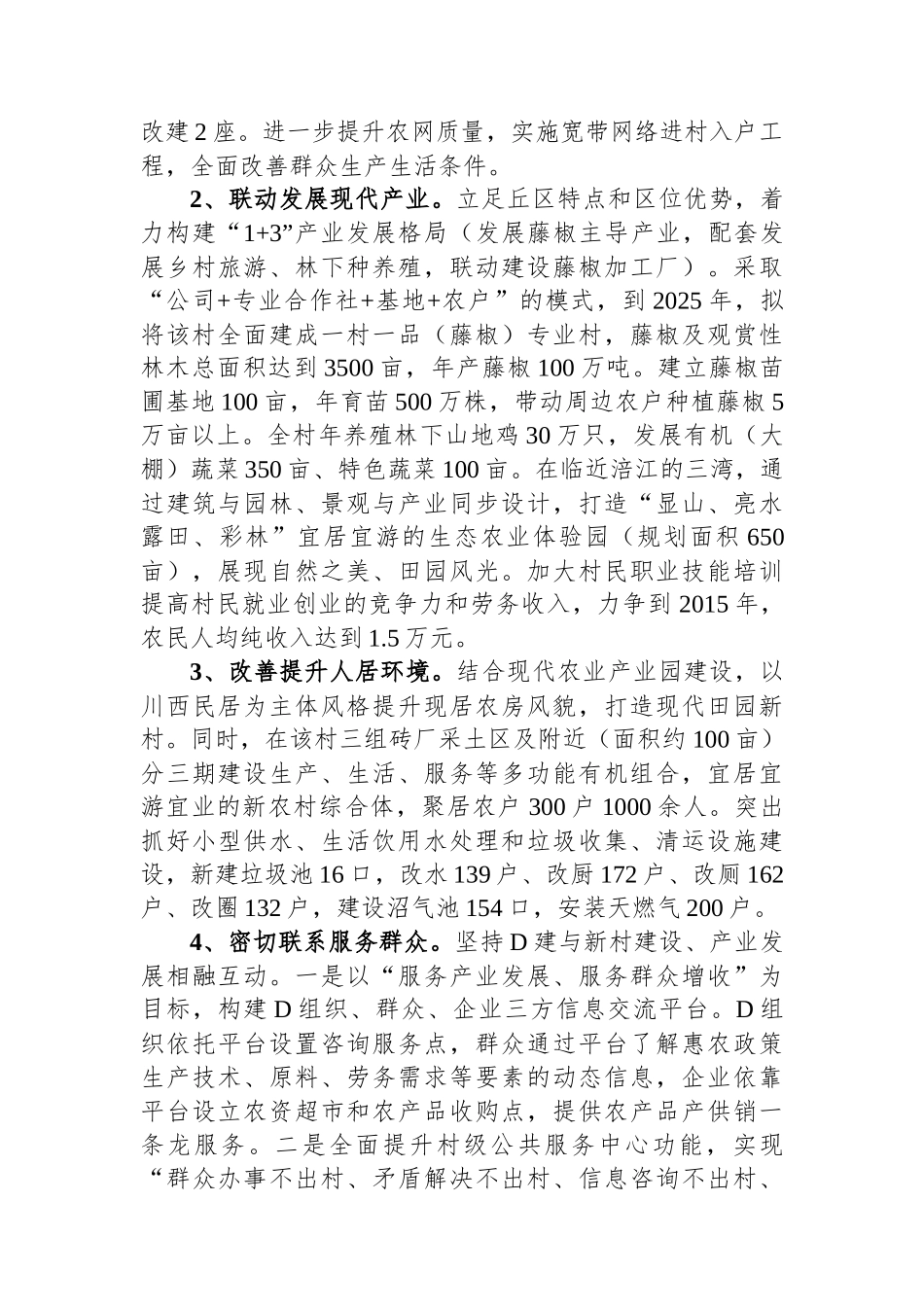 改建2座。进一步提升农网质量，实施宽带网络进村入户工程，全面改善群众生产生活条件。

2、联动发展现代产业。立足丘区特点和区位优势，着力构建“1+3”产业发展格局（发展藤椒主导产业，配套发展乡村旅游、林下种养殖，联动建设藤椒加工厂）。采取“公司+专业合作社+基地+农户”的模式，到2025年，拟将该村全面建成一村一品（藤椒）专业村，藤椒及观赏性林木总面积达到3500亩，年产藤椒100万吨。建立藤椒苗圃基地100亩，年育苗500万株，带动周边农户种植藤椒5万亩以上。全村年养殖林下山地鸡30万只，发展有机（大棚）蔬菜350亩、特色蔬菜100亩。在临近涪江的三湾，通过建筑与园林、景观与产业同步设计，打造“显山、亮水露田、彩林”宜居宜游的生态农业体验园（规划面积650亩），展现自然之美、田园风光。加大村民职业技能培训提高村民就业创业的竞争力和劳务收入，力争到2015年，农民人均纯收入达到1.5万元。

3、改善提升人居环境。结合现代农业产业园建设，以川西民居为主体风格提升现居农房风貌，打造现代田园新村。同时，在该村三组砖厂采土区及附近（面积约100亩）分三期建设生产、生活、服务等多功能有机组合，宜居宜游宜业的新农村综合体，聚居农户300户1000余人。突出抓好小型供水、生活饮用水处理和垃圾收集、清运设施建设，新建垃圾池16口，改水139户、改厨172户、改厕162户、改圈132户，建设沼气池154口，安装天燃气200户。

4、密切联系服务群众。坚持D建与新村建设、产业发展相融互动。一是以“服务产业发展、服务群众增收”为目标，构建D组织、群众、企业三方信息交流平台。D组织依托平台设置咨询服务点，群众通过平台了解惠农政策生产技术、原料、劳务需求等要素的动态信息，企业依靠平台设立农资超市和农产品收购点，提供农产品产供销一条龙服务。二是全面提升村级公共服务中心功能，实现“群众办事不出村、矛盾解决不出村、信息咨询不出村、